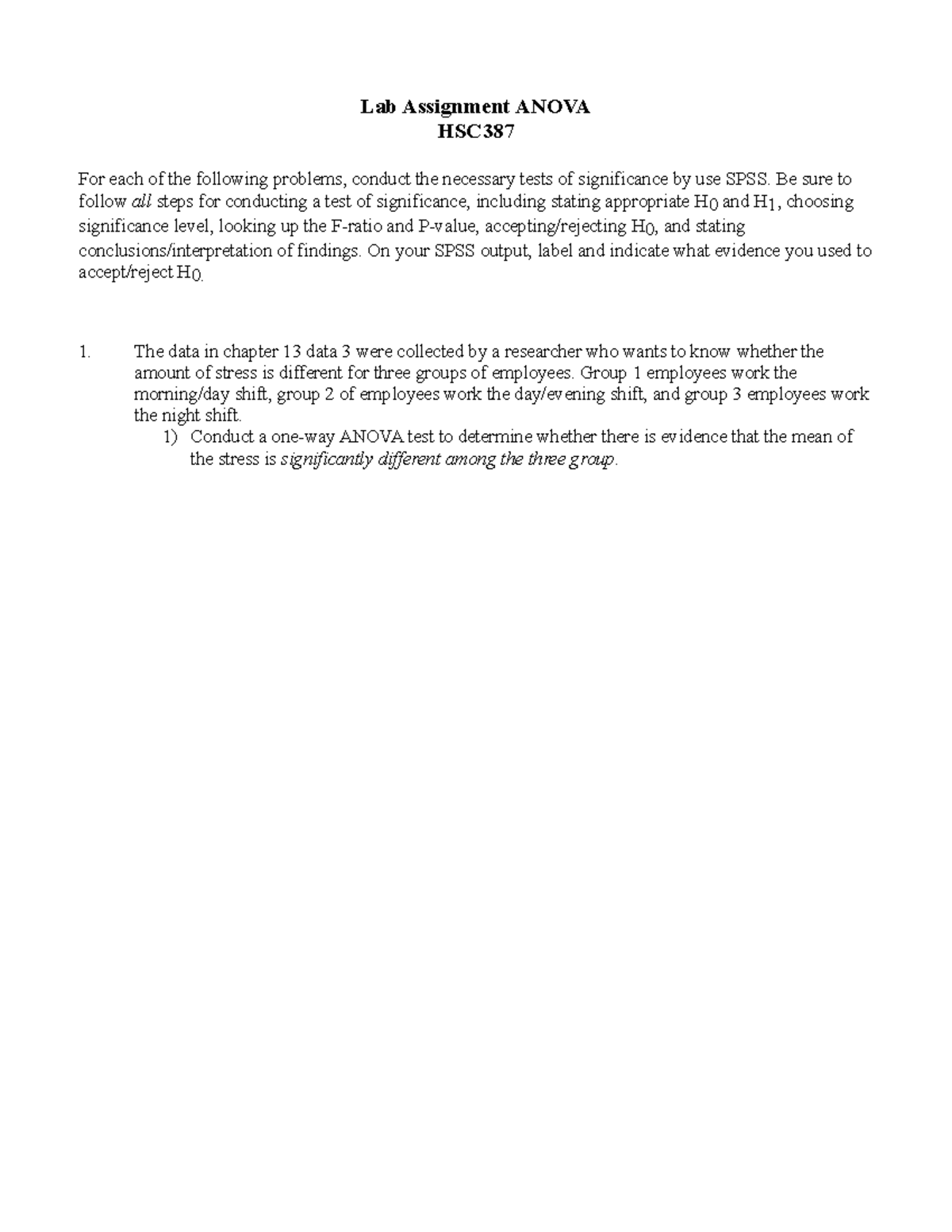 Lab Assignment ANOVA
HSC387

For each of the following problems, conduct the necessary tests of significance by use SPSS. Be sure to follow all steps for conducting a test of significance, including stating appropriate $H_0$ and $H_1$, choosing significance level, looking up the F-ratio and P-value, accepting/rejecting $H_0$, and stating conclusions/interpretation of findings. On your SPSS output, label and indicate what evidence you used to accept/reject $H_0$.

1. The data in chapter 13 data 3 were collected by a researcher who wants to know whether the amount of stress is different for three groups of employees. Group 1 employees work the morning/day shift, group 2 of employees work the day/evening shift, and group 3 employees work the night shift.
1) Conduct a one-way ANOVA test to determine whether there is evidence that the mean of the stress is significantly different among the three group.